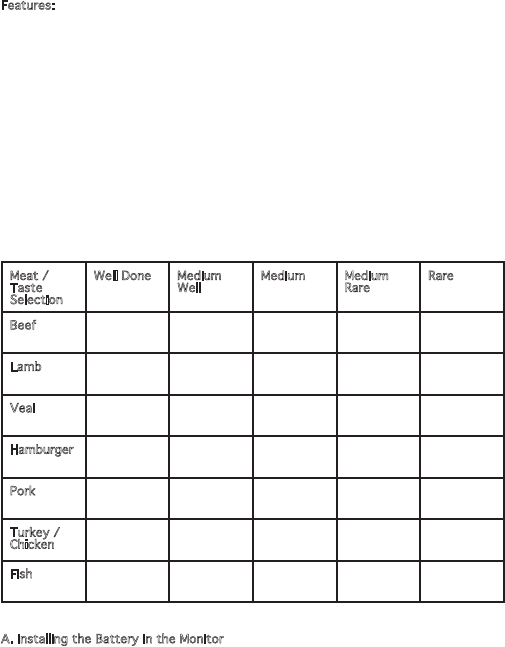 Features:

| Meat / Taste Selection | Well Done | Medium Well | Medium | Medium Rare | Rare |
|---|---|---|---|---|---|
| Beef | | | | | |
| Lamb | | | | | |
| Veal | | | | | |
| Hamburger | | | | | |
| Pork | | | | | |
| Turkey / Chicken | | | | | |
| Fish | | | | | |

A. Installing the Battery in the Monitor